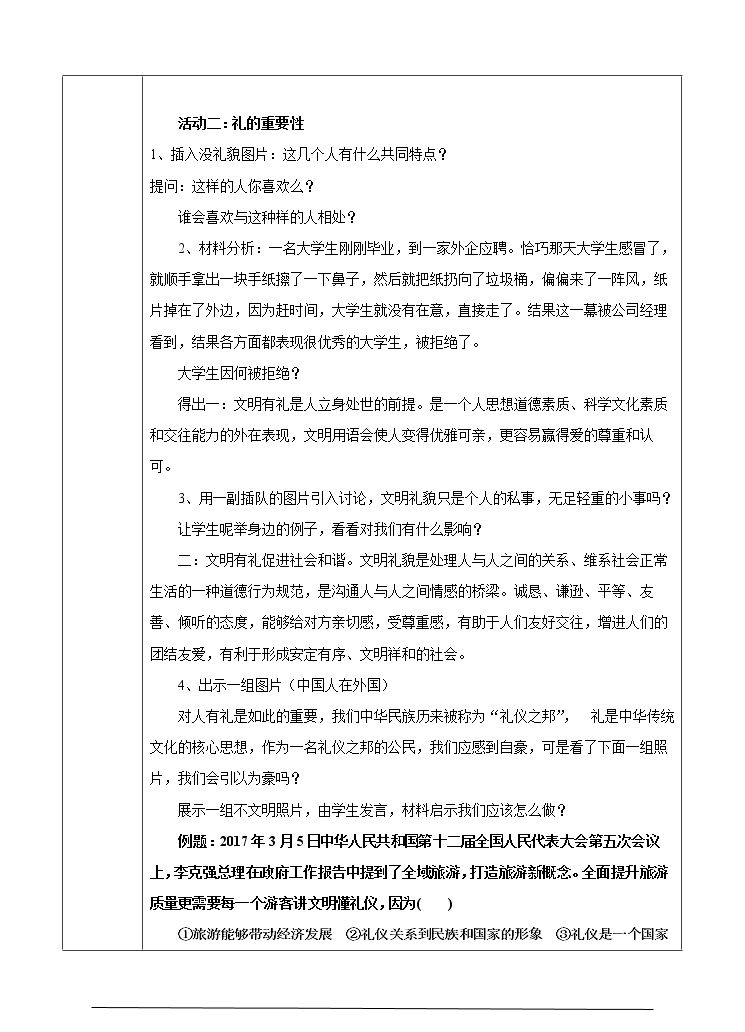 活动二：礼的重要性

1、插入没礼貌图片：这几个人有什么共同特点？

提问：这样的人你喜欢么？

谁会喜欢与这种样的人相处？

2、材料分析：一名大学生刚刚毕业，到一家外企应聘。恰巧那天大学生感冒了，就顺手拿出一块手纸擦了一下鼻子，然后就把纸扔向了垃圾桶，偏偏来了一阵风，纸片掉在了外边，因为赶时间，大学生就没有在意，直接走了。结果这一幕被公司经理看到，结果各方面都表现很优秀的大学生，被拒绝了。

大学生因何被拒绝？

得出一：文明有礼是人立身处世的前提。是一个人思想道德素质、科学文化素质和交往能力的外在表现，文明用语会使人变得优雅可亲，更容易赢得爱的尊重和认可。

3、用一副插队的图片引入讨论，文明礼貌只是个人的私事，无足轻重的小事吗？

让学生呢举身边的例子，看看对我们有什么影响？

二：文明有礼促进社会和谐。文明礼貌是处理人与人之间的关系、维系社会正常生活的一种道德行为规范，是沟通人与人之间情感的桥梁。诚恳、谦逊、平等、友善、倾听的态度，能够给对方亲切感，受尊重感，有助于人们友好交往，增进人们的团结友爱，有利于形成安定有序、文明祥和的社会。

4、出示一组图片（中国人在外国）

对人有礼是如此的重要，我们中华民族历来被称为“礼仪之邦”， 礼是中华传统文化的核心思想，作为一名礼仪之邦的公民，我们应感到自豪，可是看了下面一组照片，我们会引以为豪吗？

展示一组不文明照片，由学生发言，材料启示我们应该怎么做？

例题：2017年3月5日中华人民共和国第十二届全国人民代表大会第五次会议上，李克强总理在政府工作报告中提到了全域旅游，打造旅游新概念。全面提升旅游质量更需要每一个游客讲文明懂礼仪，因为(    )

①旅游能够带动经济发展 ②礼仪关系到民族和国家的形象 ③礼仪是一个国家